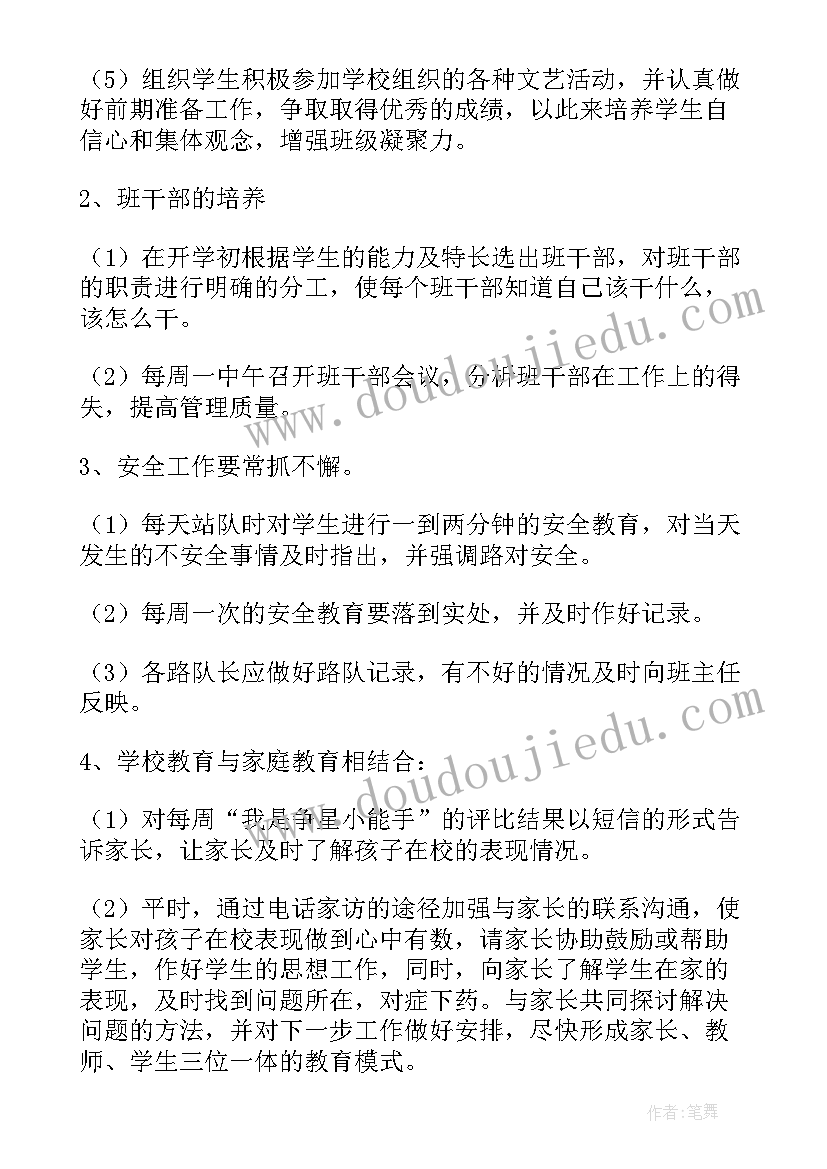 （5）组织学生积极参加学校组织的各种文艺活动，并认真做好前期准备工作，争取取得优秀的成绩，以此来培养学生自信心和集体观念，增强班级凝聚力。

2、班干部的培养

（1）在开学初根据学生的能力及特长选出班干部，对班干部的职责进行明确的分工，使每个班干部知道自己该干什么，该怎么干。

（2）每周一中午召开班干部会议，分析班干部在工作上的得失，提高管理质量。

3、安全工作要常抓不懈。

（1）每天站队时对学生进行一到两分钟的安全教育，对当天发生的不安全事情及时指出，并强调路对安全。

（2）每周一次的安全教育要落到实处，并及时作好记录。

（3）各路队长应做好路队记录，有不好的情况及时向班主任反映。

4、学校教育与家庭教育相结合：

（1）对每周“我是争星小能手”的评比结果以短信的形式告诉家长，让家长及时了解孩子在校的表现情况。

（2）平时，通过电话家访的途径加强与家长的联系沟通，使家长对孩子在校表现做到心中有数，请家长协助鼓励或帮助学生，作好学生的思想工作，同时，向家长了解学生在家的表现，及时找到问题所在，对症下药。与家长共同探讨解决问题的方法，并对下一步工作做好安排，尽快形成家长、教师、学生三位一体的教育模式。

www.doudoujiedu.com

www.doudoujiedu.com

作者:笔舞